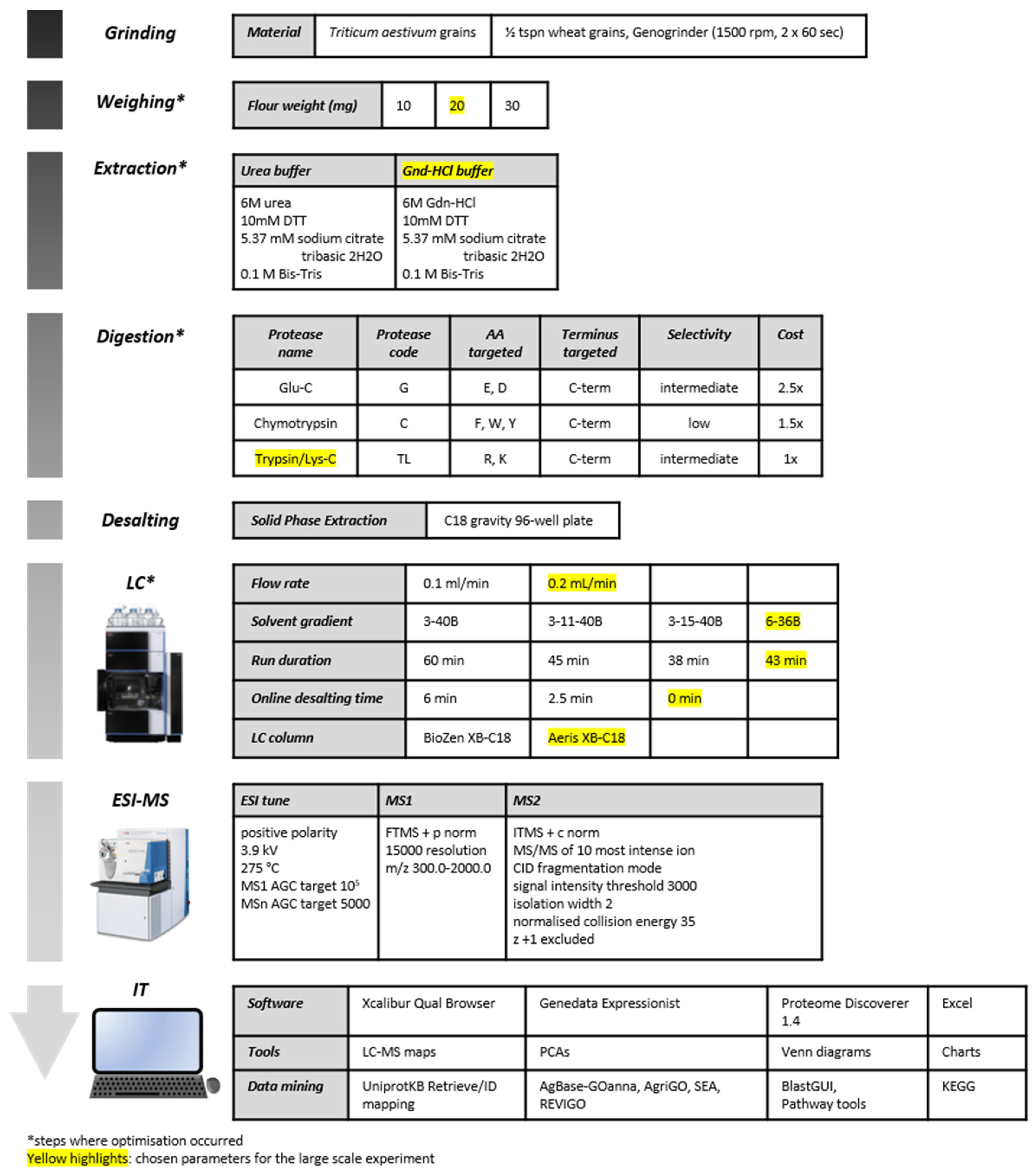 Grinding

| Material | Triticum aestivum grains | ½ tspn wheat grains, Genogrinder (1500 rpm, 2 x 60 sec) |
|---|---|---|

Weighing*

| Flour weight (mg) | 10 | 20 | 30 |
|---|---|---|---|

Extraction*

| Urea buffer | Gnd-HCl buffer |
|---|---|
| 6M urea 10mM DTT 5.37 mM sodium citrate tribasic 2H2O 0.1 M Bis-Tris | 6M Gdn-HCl 10mM DTT 5.37 mM sodium citrate tribasic 2H2O 0.1 M Bis-Tris |

Digestion*

| Protease name | Protease code | AA targeted | Terminus targeted | Selectivity | Cost |
|---|---|---|---|---|---|
| Glu-C | G | E, D | C-term | intermediate | 2.5x |
| Chymotrypsin | C | F, W, Y | C-term | low | 1.5x |
| Trypsin/Lys-C | TL | R, K | C-term | intermediate | 1x |

Desalting

| Solid Phase Extraction | C18 gravity 96-well plate |
|---|---|

LC*

| Flow rate | 0.1 ml/min | 0.2 mL/min | | |
|---|---|---|---|---|
| Solvent gradient | 3-40B | 3-11-40B | 3-15-40B | 6-36B |
| Run duration | 60 min | 45 min | 38 min | 43 min |
| Online desalting time | 6 min | 2.5 min | 0 min | |
| LC column | BioZen XB-C18 | Aeris XB-C18 | | |

ESI-MS

| ESI tune | MS1 | MS2 |
|---|---|---|
| positive polarity 3.9 kV 275 °C MS1 AGC target $10^5$ MSn AGC target 5000 | FTMS + p norm 15000 resolution m/z 300.0-2000.0 | ITMS + c norm MS/MS of 10 most intense ion CID fragmentation mode signal intensity threshold 3000 isolation width 2 normalised collision energy 35 z +1 excluded |

IT

| Software | Xcalibur Qual Browser | Genedata Expressionist | Proteome Discoverer 1.4 | Excel |
|---|---|---|---|---|
| Tools | LC-MS maps | PCAs | Venn diagrams | Charts |
| Data mining | UniprotKB Retrieve/ID mapping | AgBase-GOanna, AgriGO, SEA, REVIGO | BlastGUI, Pathway tools | KEGG |

*steps where optimisation occurred
Yellow highlights: chosen parameters for the large scale experiment